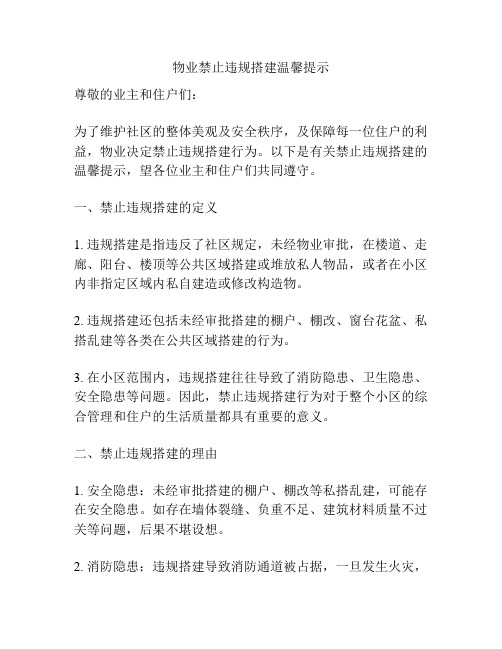 物业禁止违规搭建温馨提示

尊敬的业主和住户们：

为了维护社区的整体美观及安全秩序，及保障每一位住户的利益，物业决定禁止违规搭建行为。以下是有关禁止违规搭建的温馨提示，望各位业主和住户们共同遵守。

一、禁止违规搭建的定义

1. 违规搭建是指违反了社区规定，未经物业审批，在楼道、走廊、阳台、楼顶等公共区域搭建或堆放私人物品，或者在小区内非指定区域内私自建造或修改构造物。

2. 违规搭建还包括未经审批搭建的棚户、棚改、窗台花盆、私搭乱建等各类在公共区域搭建的行为。

3. 在小区范围内，违规搭建往往导致了消防隐患、卫生隐患、安全隐患等问题。因此，禁止违规搭建行为对于整个小区的综合管理和住户的生活质量都具有重要的意义。

二、禁止违规搭建的理由

1. 安全隐患：未经审批搭建的棚户、棚改等私搭乱建，可能存在安全隐患。如存在墙体裂缝、负重不足、建筑材料质量不过关等问题，后果不堪设想。

2. 消防隐患：违规搭建导致消防通道被占据，一旦发生火灾，